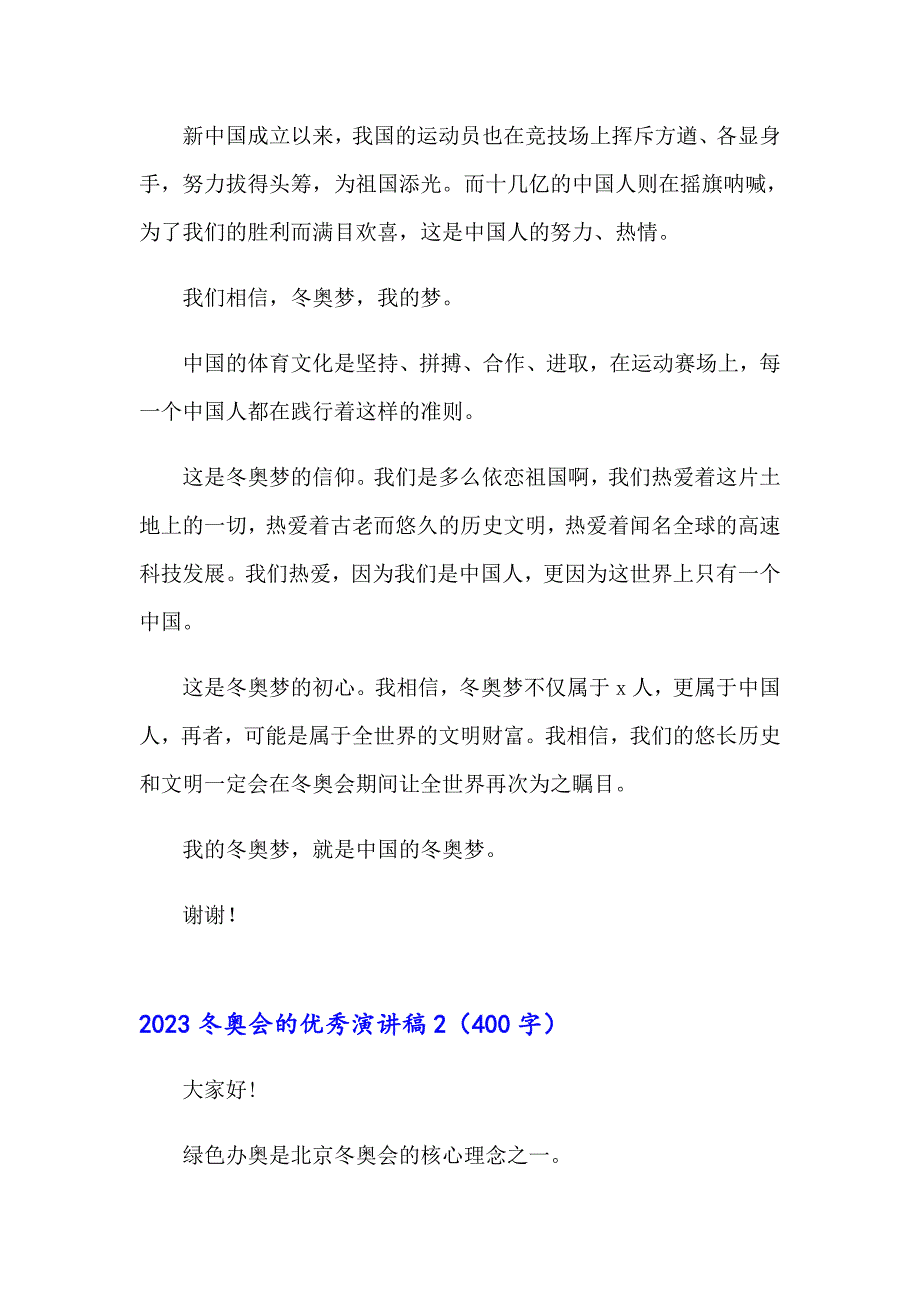 新中国成立以来，我国的运动员也在竞技场上挥斥方遒、各显身手，努力拔得头筹，为祖国添光。而十几亿的中国人则在摇旗呐喊，为了我们的胜利而满目欢喜，这是中国人的努力、热情。

我们相信，冬奥梦，我的梦。

中国的体育文化是坚持、拼搏、合作、进取，在运动赛场上，每一个中国人都在践行着这样的准则。

这是冬奥梦的信仰。我们是多么依恋祖国啊，我们热爱着这片土地上的一切，热爱着古老而悠久的历史文明，热爱着闻名全球的高速科技发展。我们热爱，因为我们是中国人，更因为这世界上只有一个中国。

这是冬奥梦的初心。我相信，冬奥梦不仅属于 x 人，更属于中国人，再者，可能是属于全世界的文明财富。我相信，我们的悠长历史和文明一定会在冬奥会期间让全世界再次为之瞩目。

我的冬奥梦，就是中国的冬奥梦。

谢谢！

2023 冬奥会的优秀演讲稿 2（400 字）

大家好!

绿色办奥是北京冬奥会的核心理念之一。